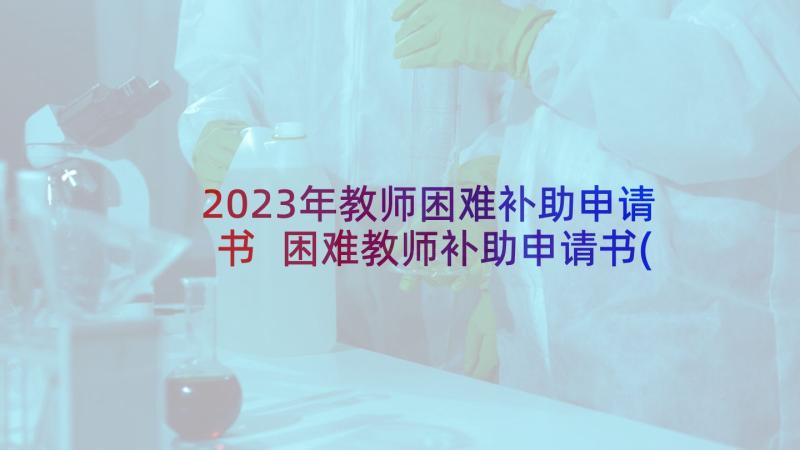 2023年教师困难补助申请书 困难教师补助申请书(